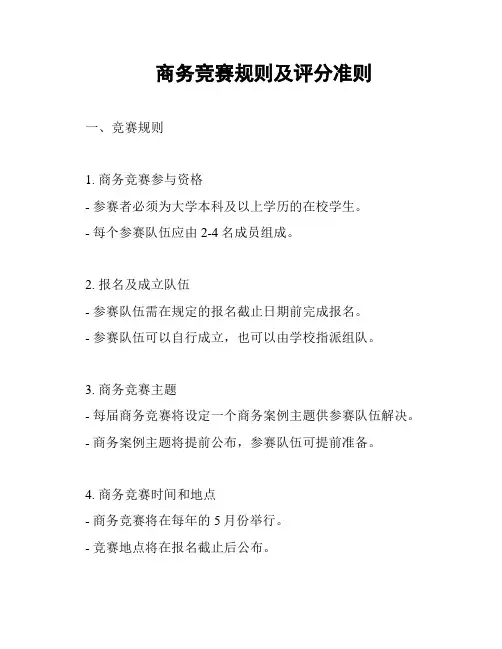 商务竞赛规则及评分准则

一、竞赛规则

1. 商务竞赛参与资格
- 参赛者必须为大学本科及以上学历的在校学生。
- 每个参赛队伍应由 2-4 名成员组成。

2. 报名及成立队伍
- 参赛队伍需在规定的报名截止日期前完成报名。
- 参赛队伍可以自行成立，也可以由学校指派组队。

3. 商务竞赛主题
- 每届商务竞赛将设定一个商务案例主题供参赛队伍解决。
- 商务案例主题将提前公布，参赛队伍可提前准备。

4. 商务竞赛时间和地点
- 商务竞赛将在每年的 5 月份举行。
- 竞赛地点将在报名截止后公布。